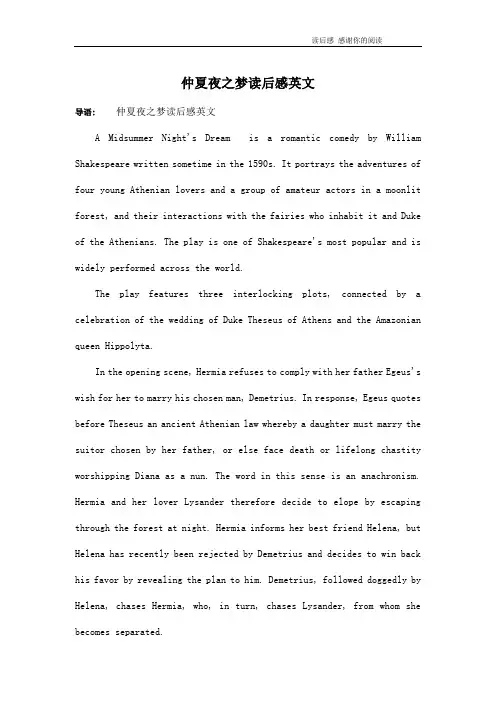 读后感 感谢你的阅读

仲夏夜之梦读后感英文

导语： 仲夏夜之梦读后感英文

A Midsummer Night's Dream is a romantic comedy by William Shakespeare written sometime in the 1590s. It portrays the adventures of four young Athenian lovers and a group of amateur actors in a moonlit forest, and their interactions with the fairies who inhabit it and Duke of the Athenians. The play is one of Shakespeare's most popular and is widely performed across the world.

The play features three interlocking plots, connected by a celebration of the wedding of Duke Theseus of Athens and the Amazonian queen Hippolyta.

In the opening scene, Hermia refuses to comply with her father Egeus's wish for her to marry his chosen man, Demetrius. In response, Egeus quotes before Theseus an ancient Athenian law whereby a daughter must marry the suitor chosen by her father, or else face death or lifelong chastity worshipping Diana as a nun. The word in this sense is an anachronism. Hermia and her lover Lysander therefore decide to elope by escaping through the forest at night. Hermia informs her best friend Helena, but Helena has recently been rejected by Demetrius and decides to win back his favor by revealing the plan to him. Demetrius, followed doggedly by Helena, chases Hermia, who, in turn, chases Lysander, from whom she becomes separated.